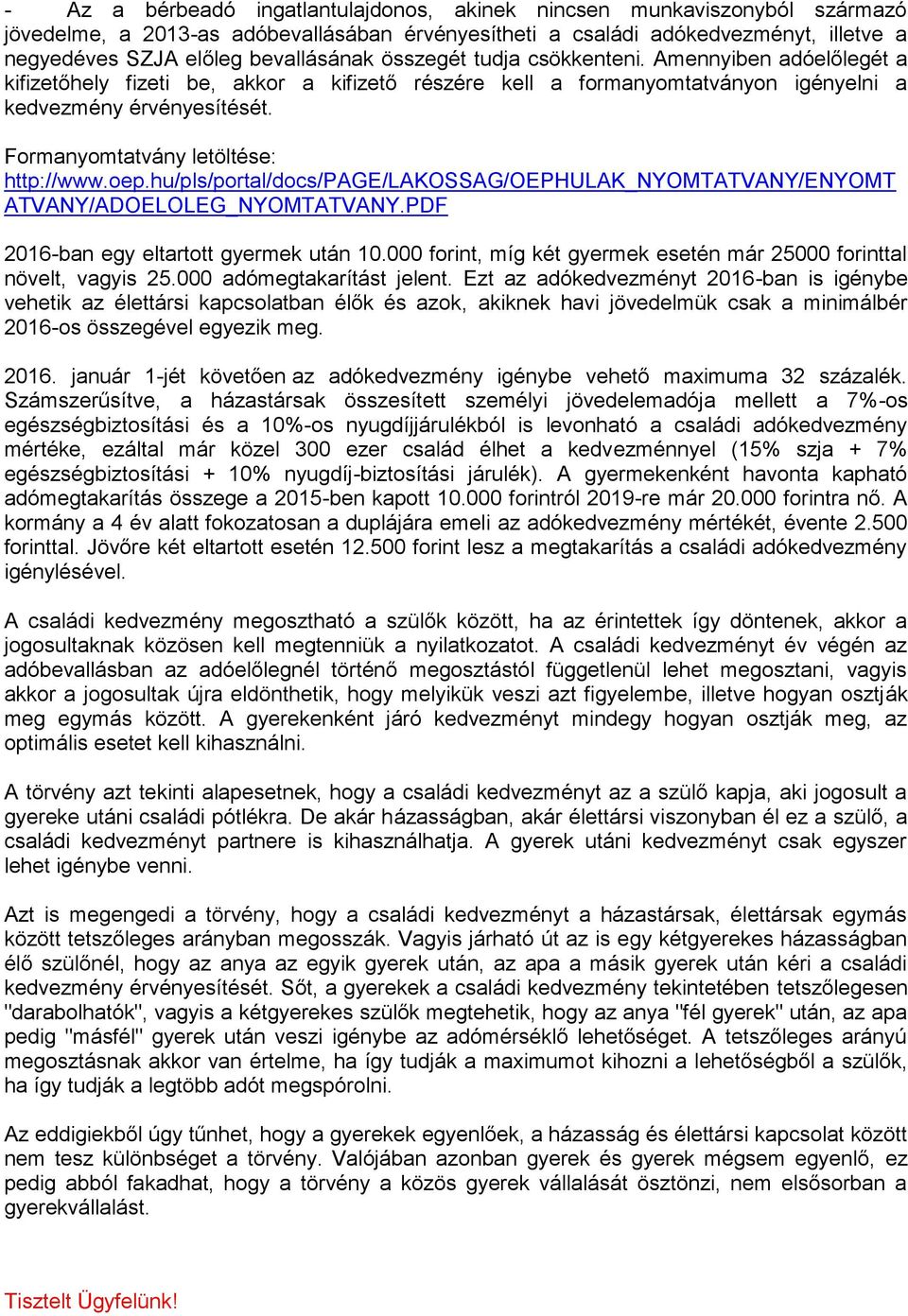 - Az a bérbeadó ingatlantulajdonos, akinek nincsen munkaviszonyból származó jövedelme, a 2013-as adóbevallásában érvényesítheti a családi adókedvezményt, illetve a negyedéves SZJA előleg bevallásának összegét tudja csökkenteni. Amennyiben adóelőlegét a kifizetőhely fizeti be, akkor a kifizető részére kell a formanyomtatványon igényelni a kedvezmény érvényesítését.

Formanyomtatvány letöltése: http://www.oep.hu/pls/portal/docs/PAGE/LAKOSSAG/OEPHULAK_NYOMTATVANY/ENYOMTATVANY/ADOELOLEG_NYOMTATVANY.PDF

2016-ban egy eltartott gyermek után 10.000 forint, míg két gyermek esetén már 25000 forinttal növelt, vagyis 25.000 adómegtakarítást jelent. Ezt az adókedvezményt 2016-ban is igénybe vehetik az élettársi kapcsolatban élők és azok, akiknek havi jövedelmük csak a minimálbér 2016-os összegével egyezik meg.

2016. január 1-jét követően az adókedvezmény igénybe vehető maximuma 32 százalék. Számszerűsítve, a házastársak összesített személyi jövedelemadója mellett a 7%-os egészségbiztosítási és a 10%-os nyugdíjjárulékból is levonható a családi adókedvezmény mértéke, ezáltal már közel 300 ezer család élhet a kedvezménnyel (15% szja + 7% egészségbiztosítási + 10% nyugdíj-biztosítási járulék). A gyermekenként havonta kapható adómegtakarítás összege a 2015-ben kapott 10.000 forintról 2019-re már 20.000 forintra nő. A kormány a 4 év alatt fokozatosan a duplájára emeli az adókedvezmény mértékét, évente 2.500 forinttal. Jövőre két eltartott esetén 12.500 forint lesz a megtakarítás a családi adókedvezmény igénylésével.

A családi kedvezmény megosztható a szülők között, ha az érintettek így döntenek, akkor a jogosultaknak közösen kell megtenniük a nyilatkozatot. A családi kedvezményt év végén az adóbevallásban az adóelőlegnél történő megosztástól függetlenül lehet megosztani, vagyis akkor a jogosultak újra eldönthetik, hogy melyikük veszi azt figyelembe, illetve hogyan osztják meg egymás között. A gyerekenként járó kedvezményt mindegy hogyan osztják meg, az optimális esetet kell kihasználni.

A törvény azt tekinti alapesetnek, hogy a családi kedvezményt az a szülő kapja, aki jogosult a gyereke utáni családi pótlékra. De akár házasságban, akár élettársi viszonyban él ez a szülő, a családi kedvezményt partnere is kihasználhatja. A gyerek utáni kedvezményt csak egyszer lehet igénybe venni.

Azt is megengedi a törvény, hogy a családi kedvezményt a házastársak, élettársak egymás között tetszőleges arányban megosszák. Vagyis járható út az is egy kétgyerekes házasságban élő szülőnél, hogy az anya az egyik gyerek után, az apa a másik gyerek után kéri a családi kedvezmény érvényesítését. Sőt, a gyerekek a családi kedvezmény tekintetében tetszőlegesen "darabolhatók", vagyis a kétgyerekes szülők megtehetik, hogy az anya "fél gyerek" után, az apa pedig "másfél" gyerek után veszi igénybe az adómérséklő lehetőséget. A tetszőleges arányú megosztásnak akkor van értelme, ha így tudják a maximumot kihozni a lehetőségből a szülők, ha így tudják a legtöbb adót megspórolni.

Az eddigiekből úgy tűnhet, hogy a gyerekek egyenlőek, a házasság és élettársi kapcsolat között nem tesz különbséget a törvény. Valójában azonban gyerek és gyerek mégsem egyenlő, ez pedig abból fakadhat, hogy a törvény a közös gyerek vállalását ösztönzi, nem elsősorban a gyerekvállalást.

Tisztelt Ügyfelünk!